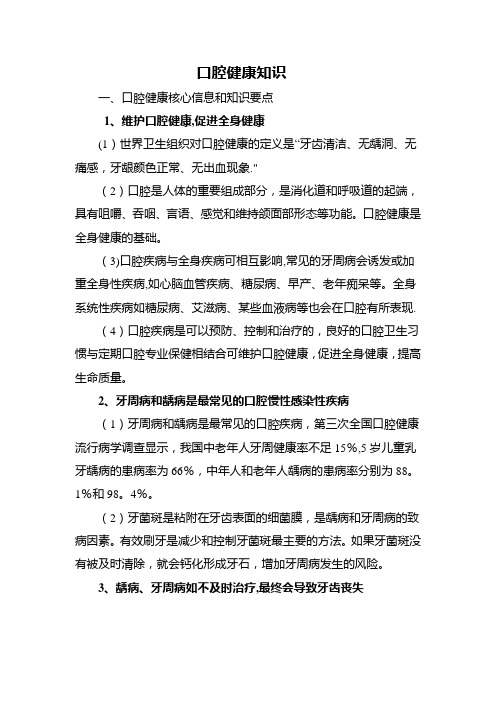 口腔健康知识

一、口腔健康核心信息和知识要点

1、维护口腔健康,促进全身健康

(1)世界卫生组织对口腔健康的定义是"牙齿清洁、无龋洞、无痛感，牙龈颜色正常、无出血现象."

(2)口腔是人体的重要组成部分，是消化道和呼吸道的起端，具有咀嚼、吞咽、言语、感觉和维持颌面部形态等功能。口腔健康是全身健康的基础。

(3)口腔疾病与全身疾病可相互影响,常见的牙周病会诱发或加重全身性疾病,如心脑血管疾病、糖尿病、早产、老年痴呆等。全身系统性疾病如糖尿病、艾滋病、某些血液病等也会在口腔有所表现.

(4)口腔疾病是可以预防、控制和治疗的，良好的口腔卫生习惯与定期口腔专业保健相结合可维护口腔健康，促进全身健康，提高生命质量。

2、牙周病和龋病是最常见的口腔慢性感染性疾病

(1)牙周病和龋病是最常见的口腔疾病，第三次全国口腔健康流行病学调查显示，我国中老年人牙周健康率不足15%,5岁儿童乳牙龋病的患病率为66%，中年人和老年人龋病的患病率分别为88。1%和98。4%。

(2)牙菌斑是粘附在牙齿表面的细菌膜，是龋病和牙周病的致病因素。有效刷牙是减少和控制牙菌斑最主要的方法。如果牙菌斑没有被及时清除，就会钙化形成牙石，增加牙周病发生的风险。

3、龋病、牙周病如不及时治疗,最终会导致牙齿丧失